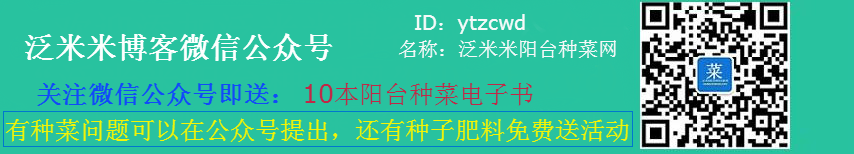 泛米米博客微信公众号

ID：ytzcwd
名称：泛米米阳台种菜网

关注微信公众号即送：10本阳台种菜电子书

有种菜问题可以在公众号提出，还有种子肥料免费送活动

菜